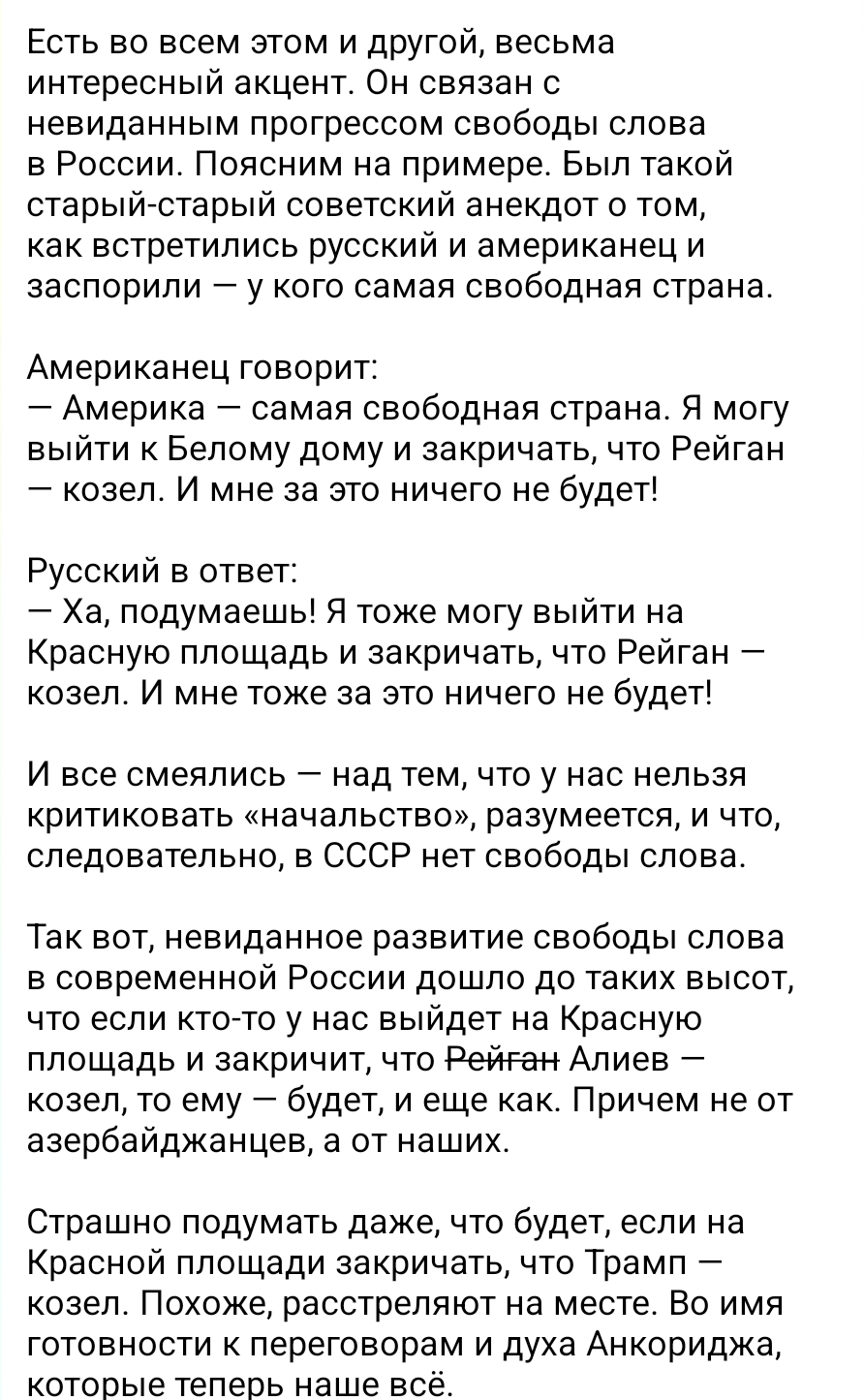 Есть во всем этом и другой, весьма интересный акцент. Он связан с невиданным прогрессом свободы слова в России. Поясним на примере. Был такой старый-старый советский анекдот о том, как встретились русский и американец и заспорили — у кого самая свободная страна.

Американец говорит:
— Америка — самая свободная страна. Я могу выйти к Белому дому и закричать, что Рейган — козел. И мне за это ничего не будет!

Русский в ответ:
— Ха, подумаешь! Я тоже могу выйти на Красную площадь и закричать, что Рейган — козел. И мне тоже за это ничего не будет!

И все смеялись — над тем, что у нас нельзя критиковать «начальство», разумеется, и что, следовательно, в СССР нет свободы слова.

Так вот, невиданное развитие свободы слова в современной России дошло до таких высот, что если кто-то у нас выйдет на Красную площадь и закричит, что ~~Рейган~~ Алиев — козел, то ему — будет, и еще как. Причем не от азербайджанцев, а от наших.

Страшно подумать даже, что будет, если на Красной площади закричать, что Трамп — козел. Похоже, расстреляют на месте. Во имя готовности к переговорам и духа Анкориджа, которые теперь наше всё.